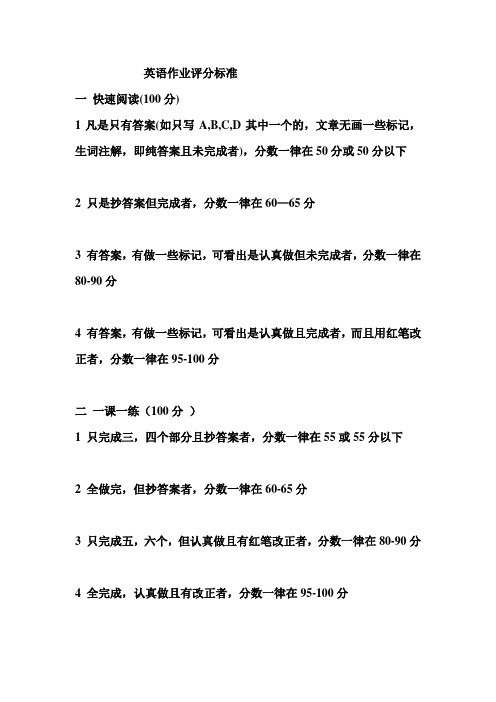 英语作业评分标准

一 快速阅读(100 分)

1 凡是只有答案(如只写 A,B,C,D 其中一个的，文章无画一些标记，生词注解，即纯答案且未完成者)，分数一律在 50 分或 50 分以下

2 只是抄答案但完成者，分数一律在 60—65 分

3 有答案，有做一些标记，可看出是认真做但未完成者，分数一律在 80-90 分

4 有答案，有做一些标记，可看出是认真做且完成者，而且用红笔改正者，分数一律在 95-100 分

二 一课一练（100 分 ）

1 只完成三，四个部分且抄答案者，分数一律在 55 或 55 分以下

2 全做完，但抄答案者，分数一律在 60-65 分

3 只完成五，六个，但认真做且有红笔改正者，分数一律在 80-90 分

4 全完成，认真做且有改正者，分数一律在 95-100 分